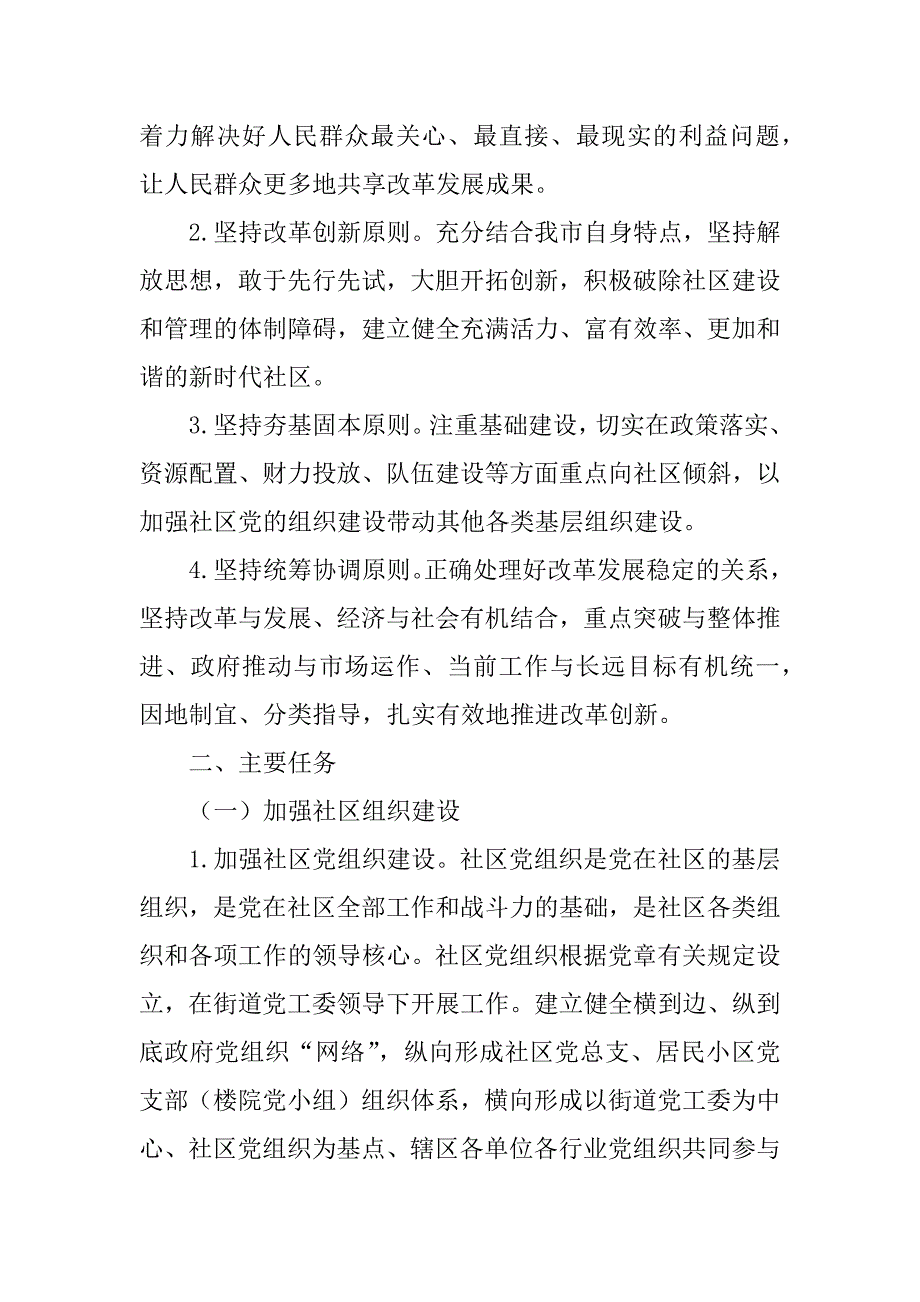 着力解决好人民群众最关心、最直接、最现实的利益问题，让人民群众更多地共享改革发展成果。

2.坚持改革创新原则。充分结合我市自身特点，坚持解放思想，敢于先行先试，大胆开拓创新，积极破除社区建设和管理的体制障碍，建立健全充满活力、富有效率、更加和谐的新时代社区。

3.坚持夯基固本原则。注重基础建设，切实在政策落实、资源配置、财力投放、队伍建设等方面重点向社区倾斜，以加强社区党的组织建设带动其他各类基层组织建设。

4.坚持统筹协调原则。正确处理好改革发展稳定的关系，坚持改革与发展、经济与社会有机结合，重点突破与整体推进、政府推动与市场运作、当前工作与长远目标有机统一，因地制宜、分类指导，扎实有效地推进改革创新。

二、主要任务

（一）加强社区组织建设

1.加强社区党组织建设。社区党组织是党在社区的基层组织，是党在社区全部工作和战斗力的基础，是社区各类组织和各项工作的领导核心。社区党组织根据党章有关规定设立，在街道党工委领导下开展工作。建立健全横到边、纵到底政府党组织“网络”，纵向形成社区党总支、居民小区党支部（楼院党小组）组织体系，横向形成以街道党工委为中心、社区党组织为基点、辖区各单位各行业党组织共同参与